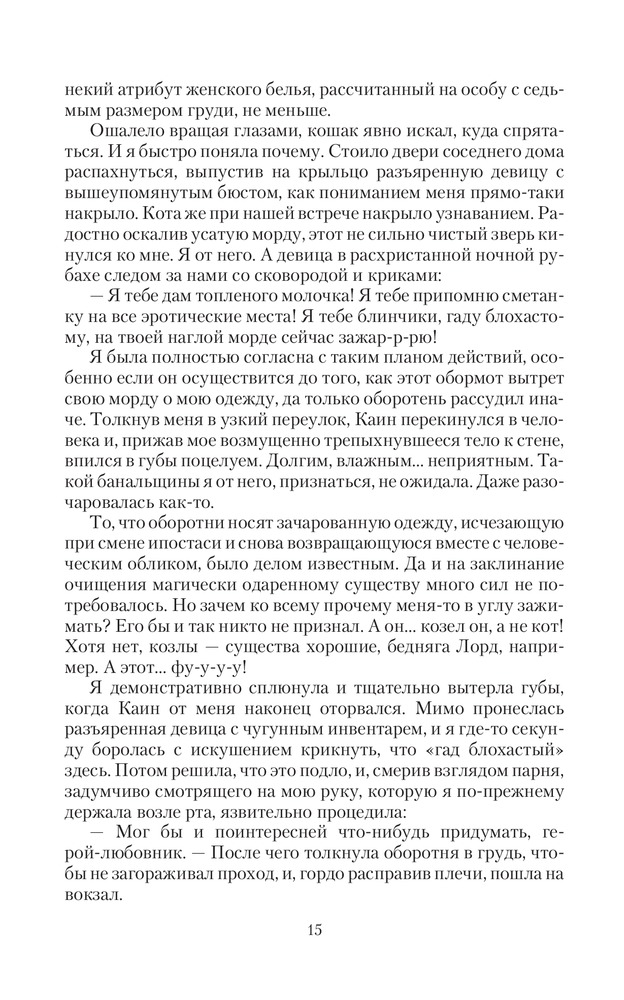 некий атрибут женского белья, рассчитанный на особу с седьмым размером груди, не меньше.

Ошалело вращая глазами, кошак явно искал, куда спрятаться. И я быстро поняла почему. Стоило двери соседнего дома распахнуться, выпустив на крыльцо разъяренную девицу с вышеупомянутым бюстом, как пониманием меня прямо-таки накрыло. Кота же при нашей встрече накрыло узнаванием. Радостно оскалив усатую морду, этот не сильно чистый зверь кинулся ко мне. Я от него. А девица в расхристанной ночной рубахе следом за нами со сковородой и криками:

— Я тебе дам топленого молочка! Я тебе припомню сметанку на все эротические места! Я тебе блинчики, гаду блохастому, на твоей наглой морде сейчас зажар-р-рю!

Я была полностью согласна с таким планом действий, особенно если он осуществится до того, как этот обормот вытрет свою морду о мою одежду, да только оборотень рассудил иначе. Толкнув меня в узкий переулок, Каин перекинулся в человека и, прижав мое возмущенно трепыхнувшееся тело к стене, впился в губы поцелуем. Долгим, влажным... неприятным. Такой банальщины я от него, признаться, не ожидала. Даже разочаровалась как-то.

То, что оборотни носят зачарованную одежду, исчезающую при смене ипостаси и снова возвращающуюся вместе с человеческим обликом, было делом известным. Да и на заклинание очищения магически одаренному существу много сил не потребовалось. Но зачем ко всему прочему меня-то в углу зажимать? Его бы и так никто не признал. А он... козел он, а не кот! Хотя нет, козлы — существа хорошие, бедняга Лорд, например. А этот... фу-у-у-у!

Я демонстративно сплюнула и тщательно вытерла губы, когда Каин от меня наконец оторвался. Мимо пронеслась разъяренная девица с чугунным инвентарем, и я где-то секунду боролась с искушением крикнуть, что «гад блохастый» здесь. Потом решила, что это подло, и, смерив взглядом парня, задумчиво смотрящего на мою руку, которую я по-прежнему держала возле рта, язвительно процедила:

— Мог бы и поинтересней что-нибудь придумать, герой-любовник. — После чего толкнула оборотня в грудь, чтобы не загораживал проход, и, гордо расправив плечи, пошла на вокзал.

15